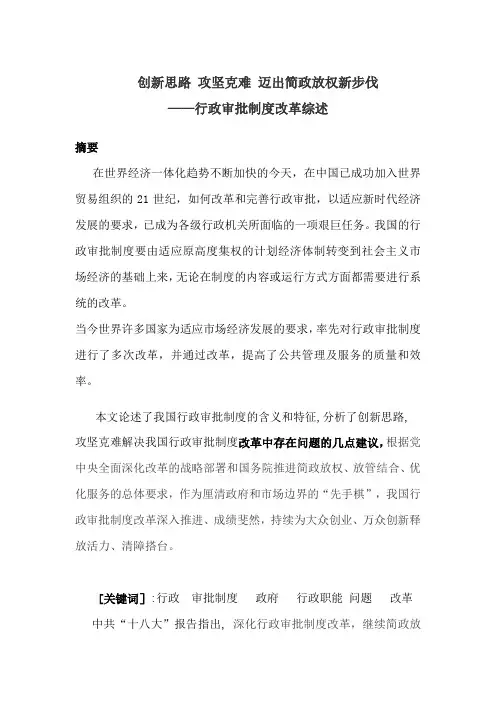 创新思路 攻坚克难 迈出简政放权新步伐
——行政审批制度改革综述

摘要

在世界经济一体化趋势不断加快的今天，在中国已成功加入世界贸易组织的 21 世纪，如何改革和完善行政审批，以适应新时代经济发展的要求，已成为各级行政机关所面临的一项艰巨任务。我国的行政审批制度要由适应原高度集权的计划经济体制转变到社会主义市场经济的基础上来，无论在制度的内容或运行方式方面都需要进行系统的改革。

当今世界许多国家为适应市场经济发展的要求，率先对行政审批制度进行了多次改革，并通过改革，提高了公共管理及服务的质量和效率。

本文论述了我国行政审批制度的含义和特征，分析了创新思路，攻坚克难解决我国行政审批制度改革中存在问题的几点建议，根据党中央全面深化改革的战略部署和国务院推进简政放权、放管结合、优化服务的总体要求，作为厘清政府和市场边界的“先手棋”，我国行政审批制度改革深入推进、成绩斐然，持续为大众创业、万众创新释放活力、清障搭台。

［关键词］：行政 审批制度 政府 行政职能 问题 改革

中共“十八大”报告指出，深化行政审批制度改革，继续简政放